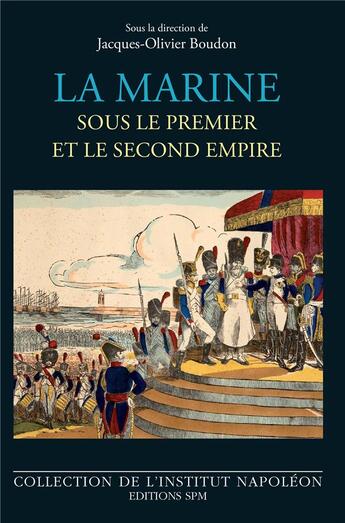 Sous la direction de
Jacques-Olivier Boudon

LA MARINE
SOUS LE PREMIER
ET LE SECOND EMPIRE

COLLECTION DE L'INSTITUT NAPOLÉON
EDITIONS SPM